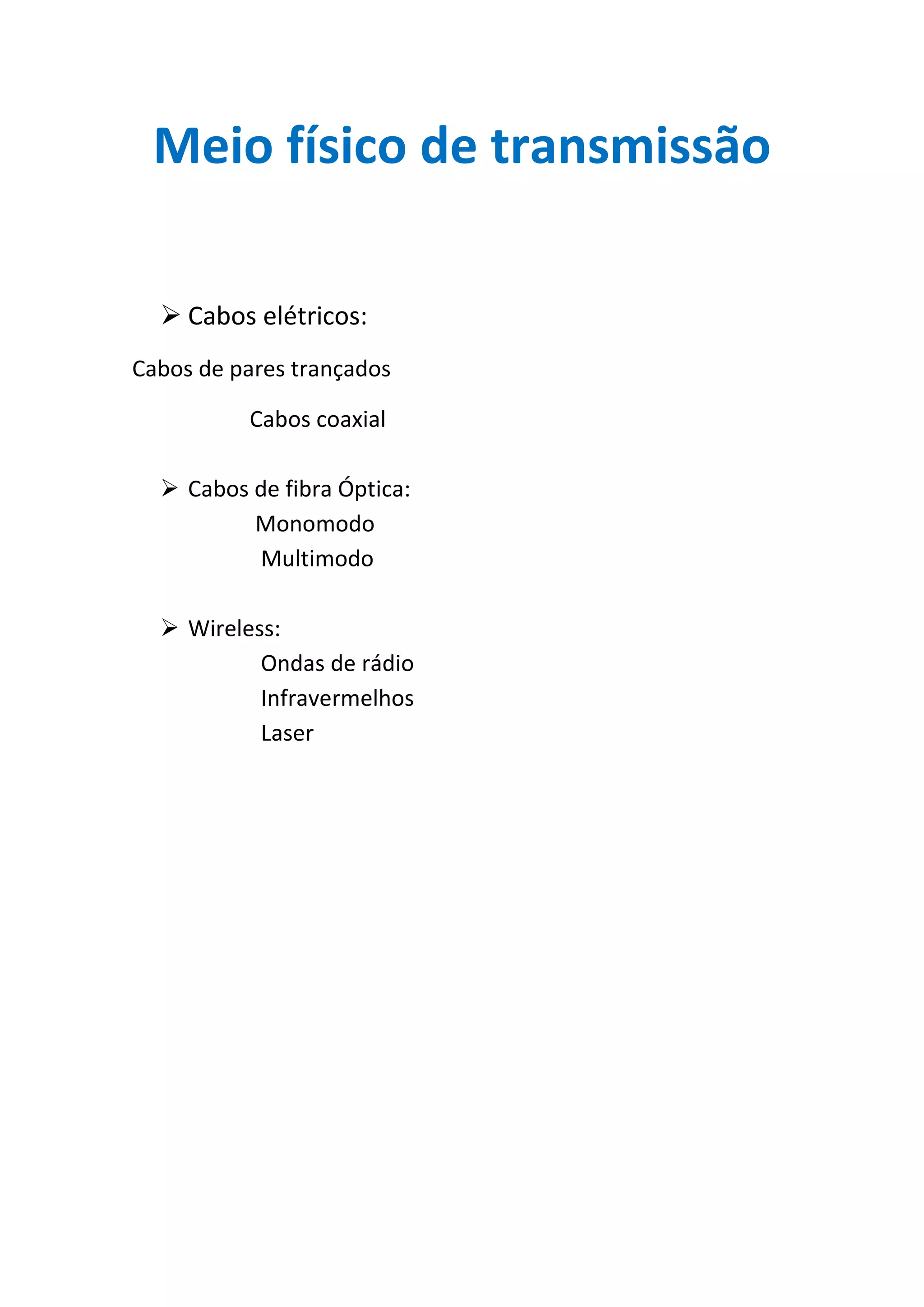 Meio físico de transmissão

➢ Cabos elétricos:

Cabos de pares trançados

Cabos coaxial

➢ Cabos de fibra Óptica:
Monomodo
Multimodo

➢ Wireless:
Ondas de rádio
Infravermelhos
Laser